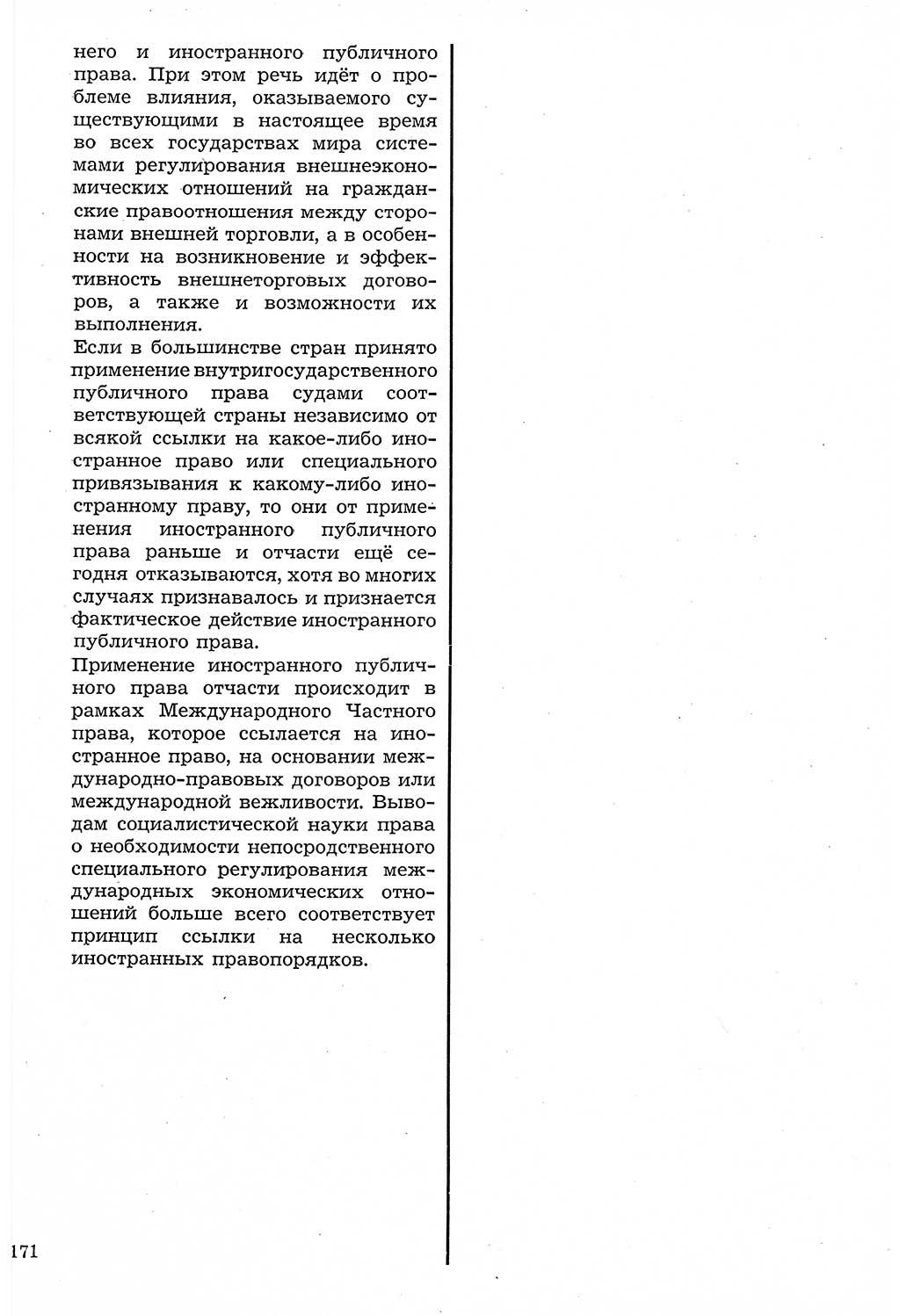 него и иностранного публичного права. При этом речь идёт о проблеме влияния, оказываемого существующими в настоящее время во всех государствах мира системами регулирования внешнеэкономических отношений на гражданские правоотношения между сторонами внешней торговли, а в особенности на возникновение и эффективность внешнеторговых договоров, а также и возможности их выполнения.

Если в большинстве стран принято применение внутригосударственного публичного права судами соответствующей страны независимо от всякой ссылки на какое-либо иностранное право или специального привязывания к какому-либо иностранному праву, то они от применения иностранного публичного права раньше и отчасти ещё сегодня отказываются, хотя во многих случаях признавалось и признается фактическое действие иностранного публичного права.

Применение иностранного публичного права отчасти происходит в рамках Международного Частного права, которое ссылается на иностранное право, на основании международно-правовых договоров или международной вежливости. Выводам социалистической науки права о необходимости непосродственного специального регулирования международных экономических отношений больше всего соответствует принцип ссылки на несколько иностранных правопорядков.

171